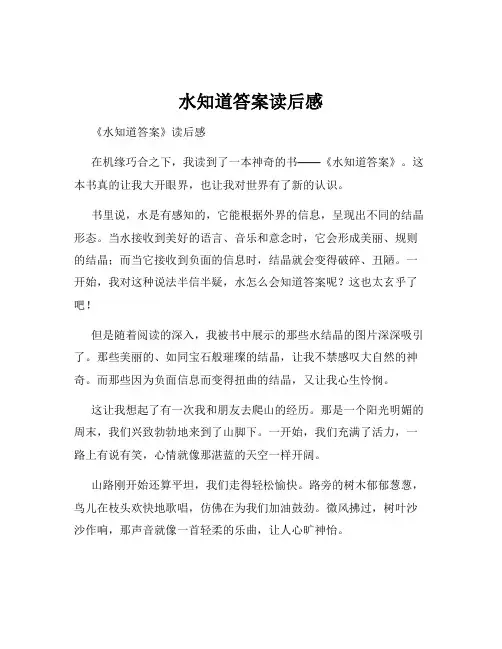 水知道答案读后感

《水知道答案》读后感

在机缘巧合之下，我读到了一本神奇的书——《水知道答案》。这本书真的让我大开眼界，也让我对世界有了新的认识。

书里说，水是有感知的，它能根据外界的信息，呈现出不同的结晶形态。当水接收到美好的语言、音乐和意念时，它会形成美丽、规则的结晶；而当它接收到负面的信息时，结晶就会变得破碎、丑陋。一开始，我对这种说法半信半疑，水怎么会知道答案呢？这也太玄乎了吧！

但是随着阅读的深入，我被书中展示的那些水结晶的图片深深吸引了。那些美丽的、如同宝石般璀璨的结晶，让我不禁感叹大自然的神奇。而那些因为负面信息而变得扭曲的结晶，又让我心生怜悯。

这让我想起了有一次我和朋友去爬山的经历。那是一个阳光明媚的周末，我们兴致勃勃地来到了山脚下。一开始，我们充满了活力，一路上有说有笑，心情就像那湛蓝的天空一样开阔。

山路刚开始还算平坦，我们走得轻松愉快。路旁的树木郁郁葱葱，鸟儿在枝头欢快地歌唱，仿佛在为我们加油鼓劲。微风拂过，树叶沙沙作响，那声音就像一首轻柔的乐曲，让人心旷神怡。